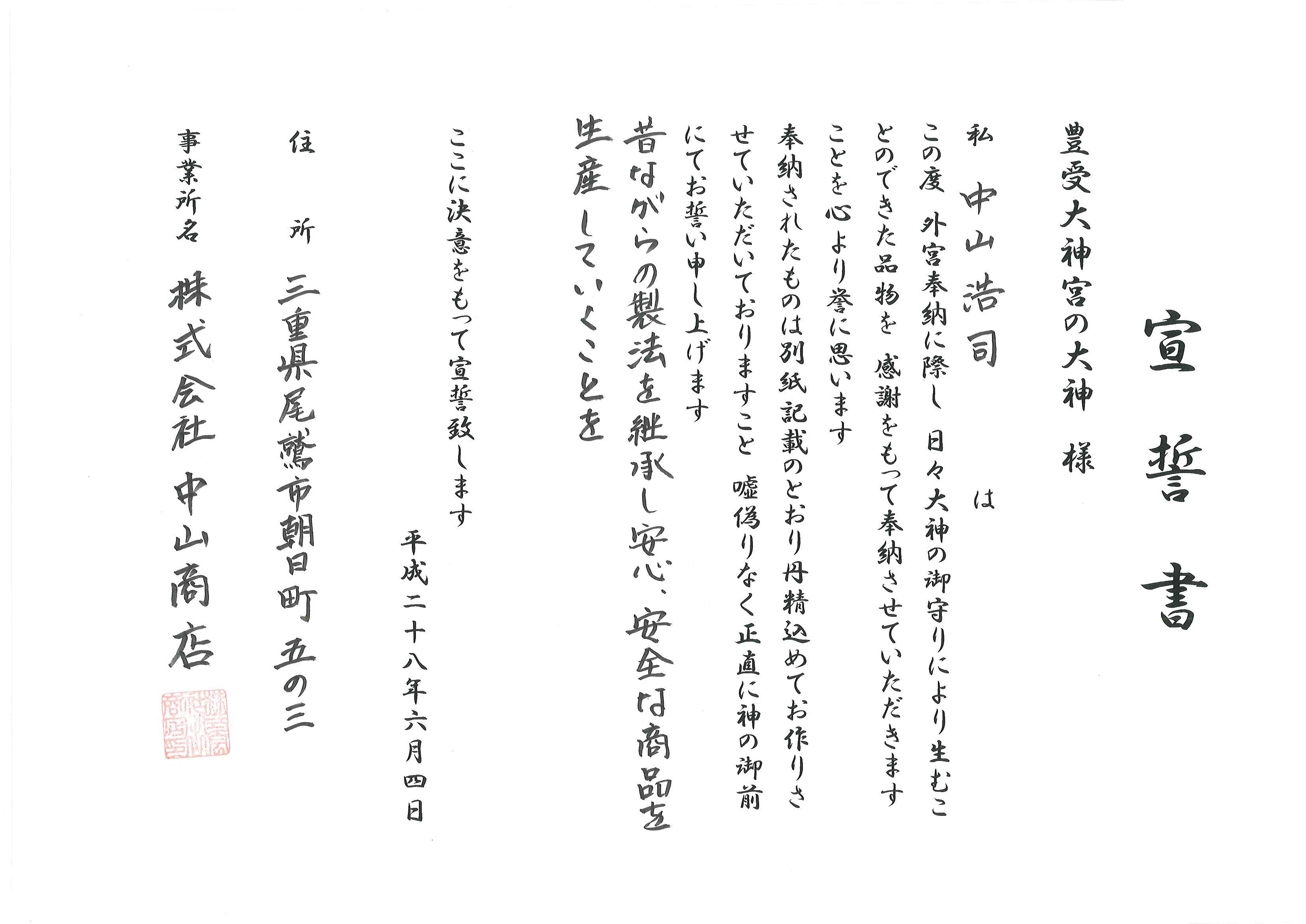 宣誓書

豊受大神宮の大神 様

私 中山浩司 は

この度 外宮奉納に際し 日々大神の御守りにより生むことのできた品物を 感謝をもって奉納させていただきますことを心より誉に思います

奉納されたものは別紙記載のとおり丹精込めてお作りさせていただいておりますこと 嘘偽りなく正直に神の御前にてお誓い申し上げます

昔ながらの製法を継承し安心、安全な商品を生産していくことを

ここに決意をもって宣誓致します

平成二十八年六月四日

住 所 三重県尾鷲市朝日町 五の三

事業所名 株式会社 中山商店